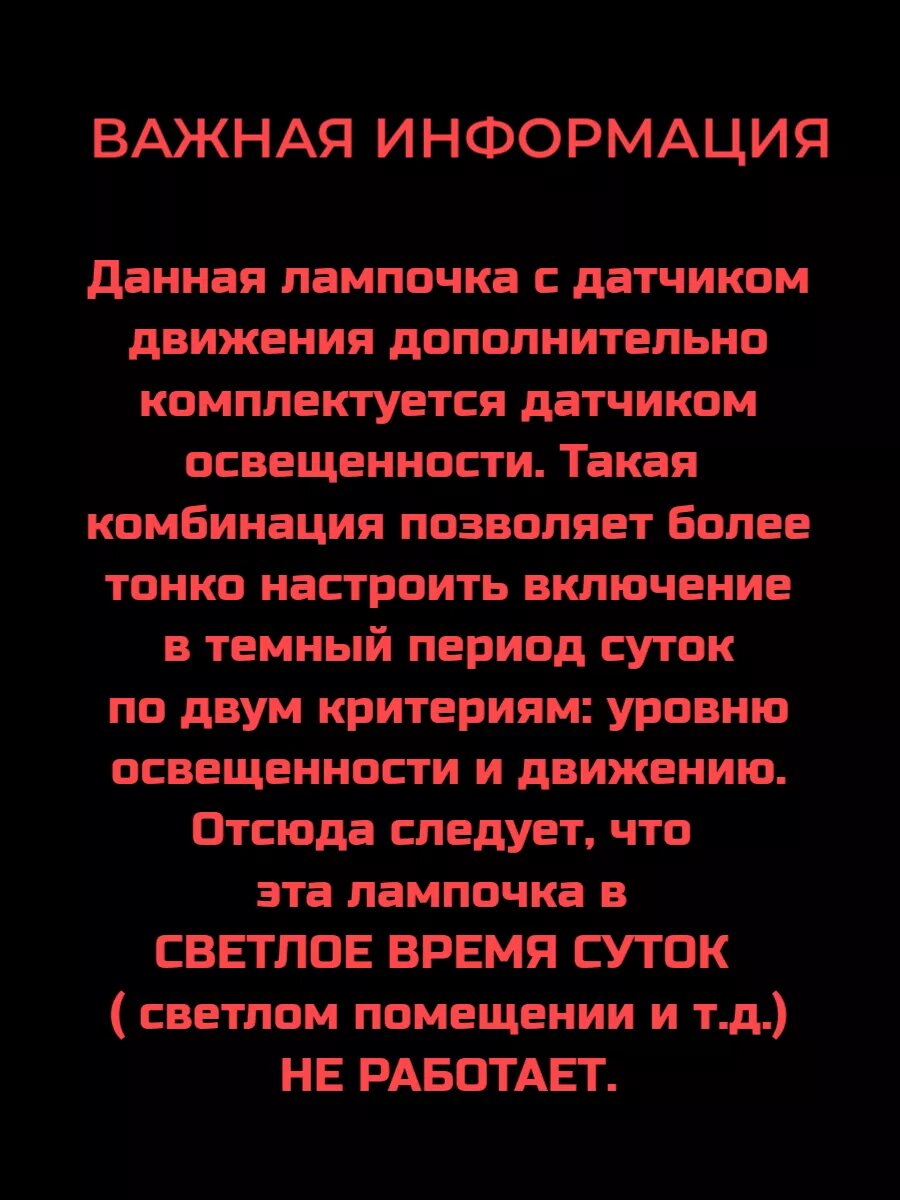 ВАЖНАЯ ИНФОРМАЦИЯ

Данная лампочка с датчиком движения дополнительно комплектуется датчиком освещенности. Такая комбинация позволяет более тонко настроить включение в темный период суток по двум критериям: уровню освещенности и движению. Отсюда следует, что эта лампочка в СВЕТЛОЕ ВРЕМЯ СУТОК ( светлом помещении и т.д.) НЕ РАБОТАЕТ.